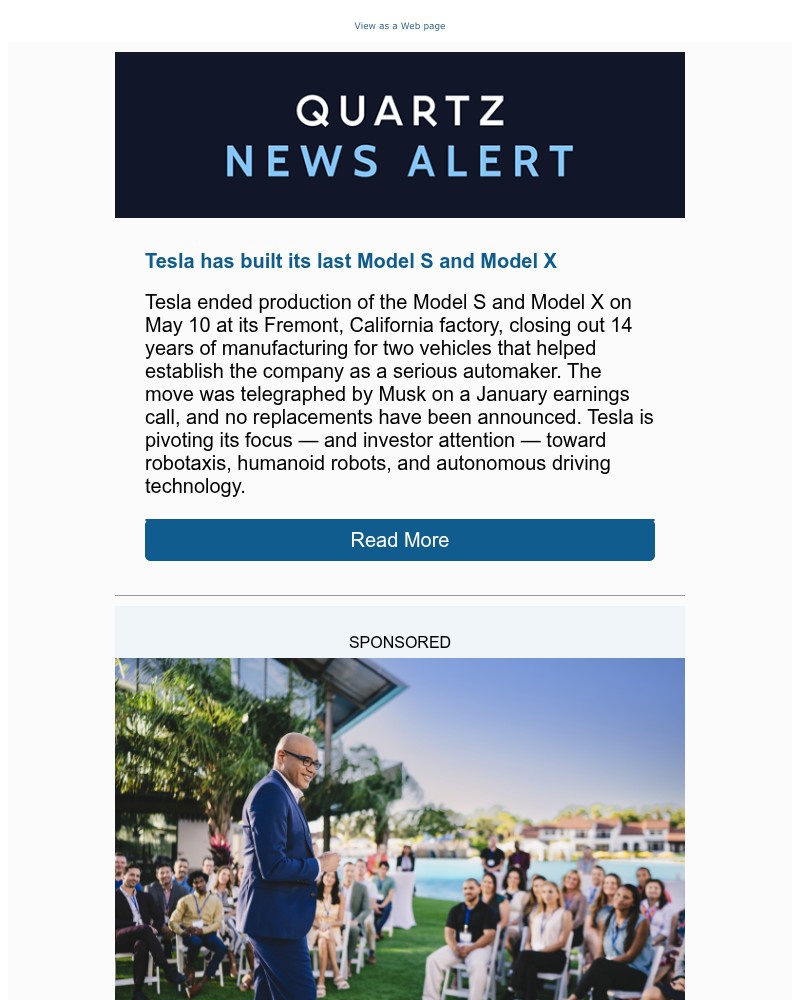 View as a Web page

QUARTZ
NEWS ALERT

Tesla has built its last Model S and Model X

Tesla ended production of the Model S and Model X on May 10 at its Fremont, California factory, closing out 14 years of manufacturing for two vehicles that helped establish the company as a serious automaker. The move was telegraphed by Musk on a January earnings call, and no replacements have been announced. Tesla is pivoting its focus — and investor attention — toward robotaxis, humanoid robots, and autonomous driving technology.

Read More

SPONSORED